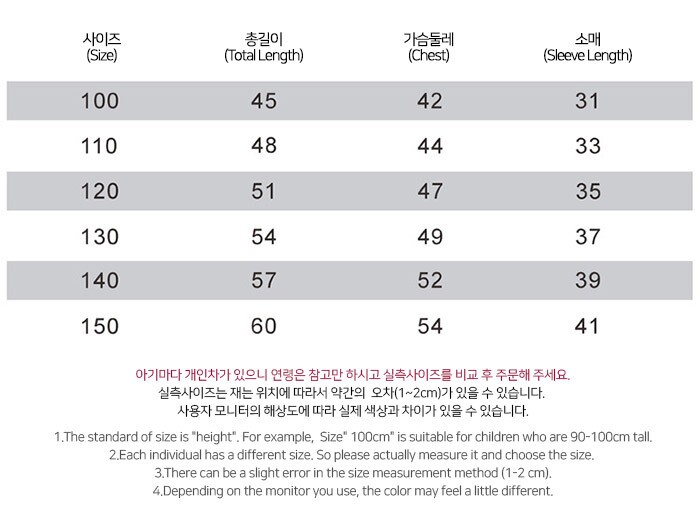 | 사이즈 (Size) | 총길이 (Total Length) | 가슴둘레 (Chest) | 소매 (Sleeve Length) |
|---|---|---|---|
| 100 | 45 | 42 | 31 |
| 110 | 48 | 44 | 33 |
| 120 | 51 | 47 | 35 |
| 130 | 54 | 49 | 37 |
| 140 | 57 | 52 | 39 |
| 150 | 60 | 54 | 41 |

아기마다 개인차가 있으니 연령은 참고만 하시고 실측사이즈를 비교 후 주문해 주세요.

실측사이즈는 재는 위치에 따라서 약간의 오차(1~2cm)가 있을 수 있습니다.

사용자 모니터의 해상도에 따라 실제 색상과 차이가 있을 수 있습니다.

1.The standard of size is "height". For example, Size" 100cm" is suitable for children who are 90-100cm tall.

2.Each individual has a different size. So please actually measure it and choose the size.

3.There can be a slight error in the size measurement method (1-2 cm).

4.Depending on the monitor you use, the color may feel a little different.